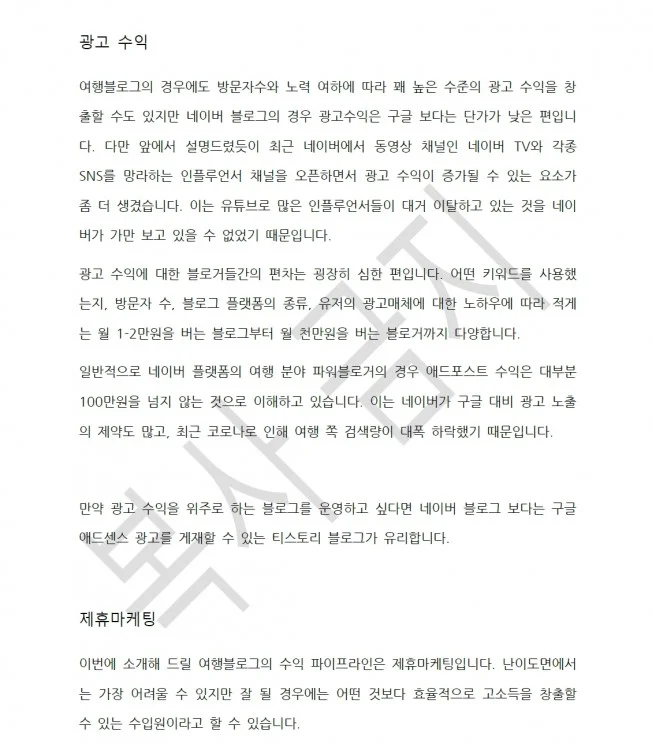 광고 수익

여행블로그의 경우에도 방문자수와 노력 여하에 따라 꽤 높은 수준의 광고 수익을 창출할 수도 있지만 네이버 블로그의 경우 광고수익은 구글 보다는 단가가 낮은 편입니다. 다만 앞에서 설명드렸듯이 최근 네이버에서 동영상 채널인 네이버 TV와 각종 SNS를 망라하는 인플루언서 채널을 오픈하면서 광고 수익이 증가될 수 있는 요소가 좀 더 생겼습니다. 이는 유튜브로 많은 인플루언서들이 대거 이탈하고 있는 것을 네이버가 가만 보고 있을 수 없었기 때문입니다.

광고 수익에 대한 블로거들간의 편차는 굉장히 심한 편입니다. 어떤 키워드를 사용했는지, 방문자 수, 블로그 플랫폼의 종류, 유저의 광고매체에 대한 노하우에 따라 적게는 월 1-2만원을 버는 블로그부터 월 천만원을 버는 블로거까지 다양합니다.

일반적으로 네이버 플랫폼의 여행 분야 파워블로거의 경우 애드포스트 수익은 대부분 100만원을 넘지 않는 것으로 이해하고 있습니다. 이는 네이버가 구글 대비 광고 노출의 제약도 많고, 최근 코로나로 인해 여행 쪽 검색량이 대폭 하락했기 때문입니다.

만약 광고 수익을 위주로 하는 블로그를 운영하고 싶다면 네이버 블로그 보다는 구글 애드센스 광고를 게재할 수 있는 티스토리 블로그가 유리합니다.

제휴마케팅

이번에 소개해 드릴 여행블로그의 수익 파이프라인은 제휴마케팅입니다. 난이도면에서는 가장 어려울 수 있지만 잘 될 경우에는 어떤 것보다 효율적으로 고소득을 창출할 수 있는 수입원이라고 할 수 있습니다.

복사금지